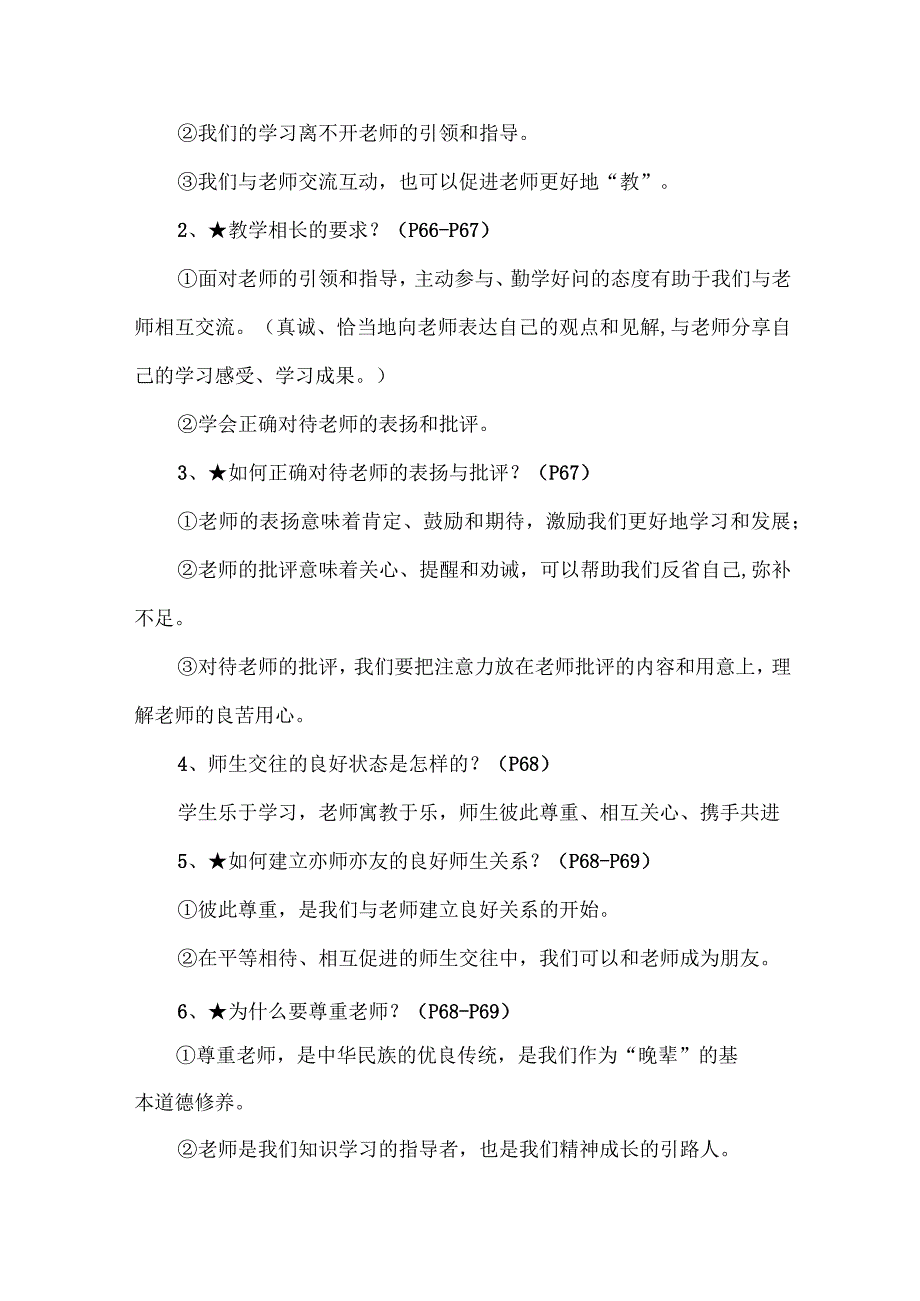 ②我们的学习离不开老师的引领和指导。

③我们与老师交流互动，也可以促进老师更好地“教”。

2、★教学相长的要求？（P66-P67）

①面对老师的引领和指导，主动参与、勤学好问的态度有助于我们与老师相互交流。（真诚、恰当地向老师表达自己的观点和见解,与老师分享自己的学习感受、学习成果。）

②学会正确对待老师的表扬和批评。

3、★如何正确对待老师的表扬与批评？（P67）

①老师的表扬意味着肯定、鼓励和期待，激励我们更好地学习和发展；

②老师的批评意味着关心、提醒和劝诫，可以帮助我们反省自己,弥补不足。

③对待老师的批评，我们要把注意力放在老师批评的内容和用意上，理解老师的良苦用心。

4、师生交往的良好状态是怎样的？（P68）

学生乐于学习，老师寓教于乐，师生彼此尊重、相互关心、携手共进

5、★如何建立亦师亦友的良好师生关系？（P68-P69）

①彼此尊重，是我们与老师建立良好关系的开始。

②在平等相待、相互促进的师生交往中，我们可以和老师成为朋友。

6、★为什么要尊重老师？（P68-P69）

①尊重老师，是中华民族的优良传统，是我们作为“晚辈”的基本道德修养。

②老师是我们知识学习的指导者，也是我们精神成长的引路人。